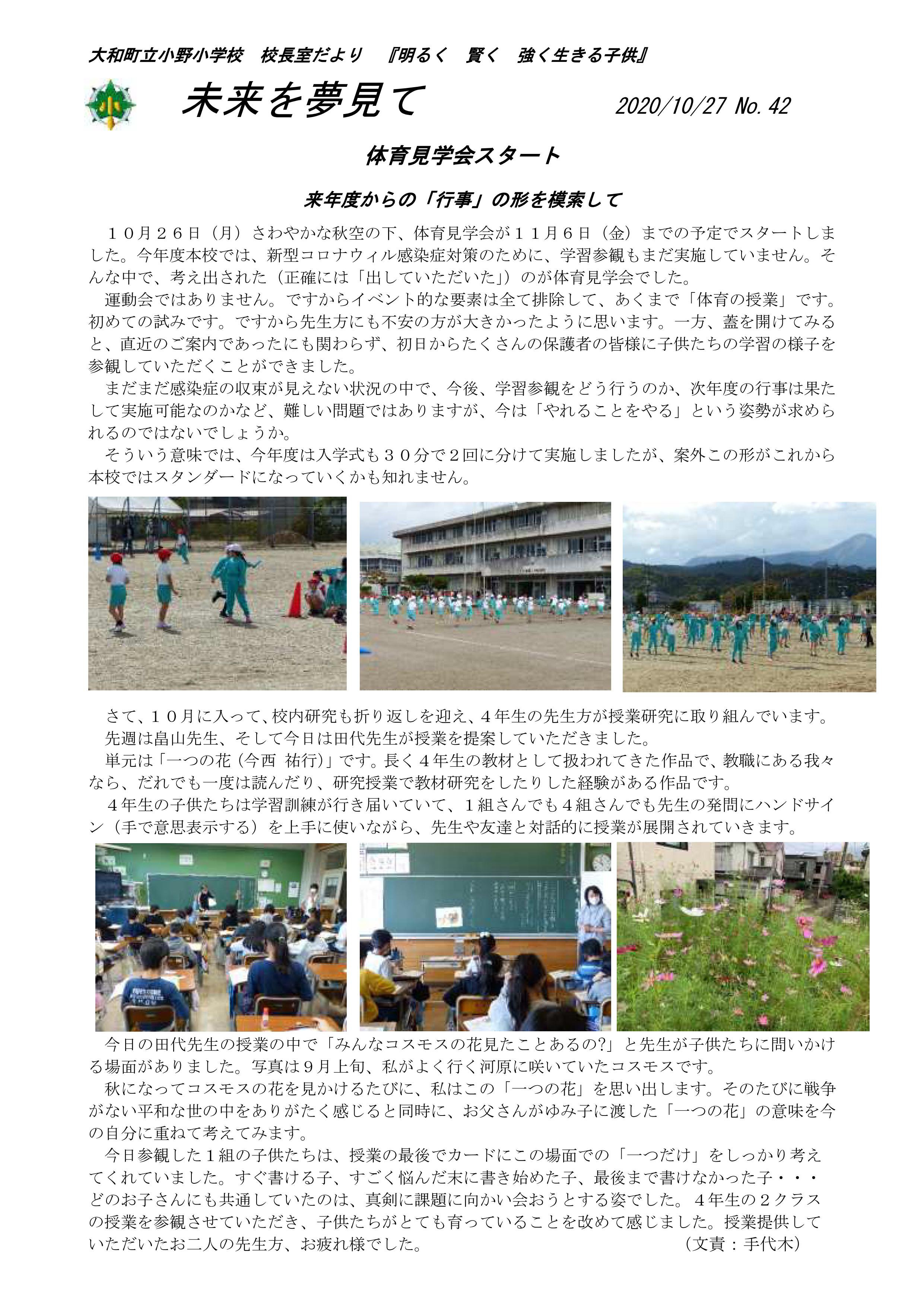 大和町立小野小学校　校長室だより　『明るく　賢く　強く生きる子供』

小

未来を夢見て　2020/10/27 No. 42

体育見学会スタート

来年度からの「行事」の形を模索して

１０月２６日（月）さわやかな秋空の下、体育見学会が１１月６日（金）までの予定でスタートしました。今年度本校では、新型コロナウィル感染症対策のために、学習参観もまだ実施していません。そんな中で、考え出された（正確には「出していただいた」）のが体育見学会でした。

運動会ではありません。ですからイベント的な要素は全て排除して、あくまで「体育の授業」です。初めての試みです。ですから先生方にも不安の方が大きかったように思います。一方、蓋を開けてみると、直近のご案内であったにも関わらず、初日からたくさんの保護者の皆様に子供たちの学習の様子を参観していただくことができました。

まだまだ感染症の収束が見えない状況の中で、今後、学習参観をどう行うのか、次年度の行事は果たして実施可能なのかなど、難しい問題ではありますが、今は「やれることをやる」という姿勢が求められるのではないでしょうか。

そういう意味では、今年度は入学式も３０分で２回に分けて実施しましたが、案外この形がこれから本校ではスタンダードになっていくかも知れません。

さて、１０月に入って、校内研究も折り返しを迎え、４年生の先生方が授業研究に取り組んでいます。

先週は畠山先生、そして今日は田代先生が授業を提案していただきました。

単元は「一つの花（今西　祐行）」です。長く４年生の教材として扱われてきた作品で、教職にある我々なら、だれでも一度は読んだり、研究授業で教材研究をしたりした経験がある作品です。

４年生の子供たちは学習訓練が行き届いていて、１組さんでも４組さんでも先生の発問にハンドサイン（手で意思表示する）を上手に使いながら、先生や友達と対話的に授業が展開されていきます。

今日の田代先生の授業の中で「みんなコスモスの花見たことあるの?」と先生が子供たちに問いかける場面がありました。写真は９月上旬、私がよく行く河原に咲いていたコスモスです。

秋になってコスモスの花を見かけるたびに、私はこの「一つの花」を思い出します。そのたびに戦争がない平和な世の中をありがたく感じると同時に、お父さんがゆみ子に渡した「一つの花」の意味を今の自分に重ねて考えてみます。

今日参観した１組の子供たちは、授業の最後でカードにこの場面での「一つだけ」をしっかり考えてくれていました。すぐ書ける子、すごく悩んだ末に書き始めた子、最後まで書けなかった子・・・どのお子さんにも共通していたのは、真剣に課題に向かい会おうとする姿でした。４年生の２クラスの授業を参観させていただき、子供たちがとても育っていることを改めて感じました。授業提供していただいたお二人の先生方、お疲れ様でした。　（文責：手代木）